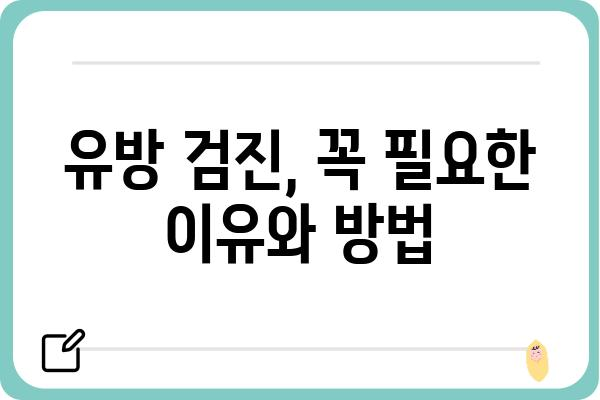 유방 검진, 꼭 필요한 이유와 방법